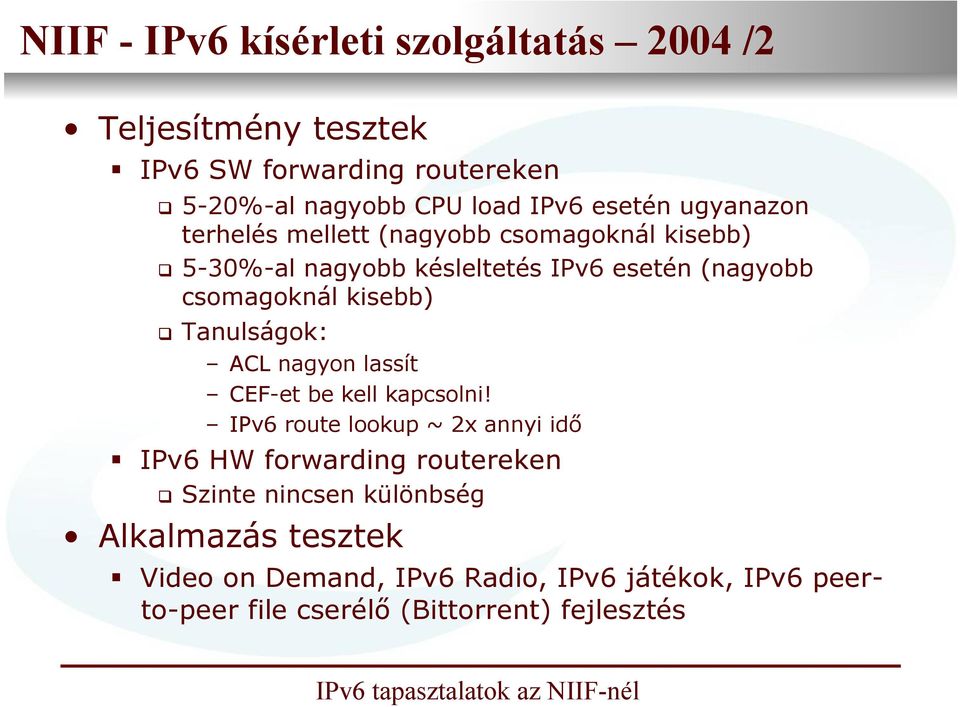 NIIF - IPv6 kísérleti szolgáltatás – 2004 /2

• Teljesítmény tesztek
  ▪ IPv6 SW forwarding routereken
    ❑ 5-20%-al nagyobb CPU load IPv6 esetén ugyanazon terhelés mellett (nagyobb csomagoknál kisebb)
    ❑ 5-30%-al nagyobb késleltetés IPv6 esetén (nagyobb csomagoknál kisebb)
    ❑ Tanulságok:
      – ACL nagyon lassít
      – CEF-et be kell kapcsolni!
      – IPv6 route lookup ~ 2x annyi idő
  ▪ IPv6 HW forwarding routereken
    ❑ Szinte nincsen különbség
• Alkalmazás tesztek
  ▪ Video on Demand, IPv6 Radio, IPv6 játékok, IPv6 peer-to-peer file cserélő (Bittorrent) fejlesztés

IPv6 tapasztalatok az NIIF-nél